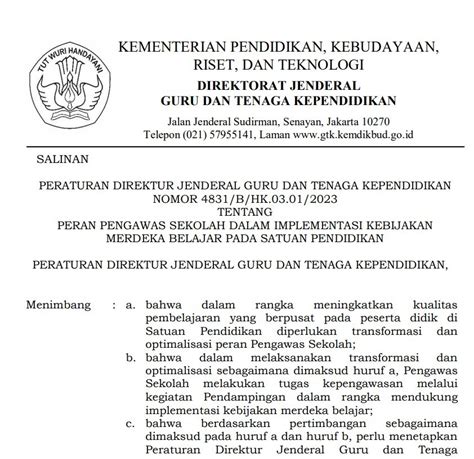 TUT WURI HANDAYANI

KEMENTERIAN PENDIDIKAN, KEBUDAYAAN, RISET, DAN TEKNOLOGI
DIREKTORAT JENDERAL
GURU DAN TENAGA KEPENDIDIKAN
Jalan Jenderal Sudirman, Senayan, Jakarta 10270
Telepon (021) 57955141, Laman www.gtk.kemdikbud.go.id

SALINAN

PERATURAN DIREKTUR JENDERAL GURU DAN TENAGA KEPENDIDIKAN
NOMOR 4831/B/HK.03.01/2023
TENTANG
PERAN PENGAWAS SEKOLAH DALAM IMPLEMENTASI KEBIJAKAN MERDEKA BELAJAR PADA SATUAN PENDIDIKAN

PERATURAN DIREKTUR JENDERAL GURU DAN TENAGA KEPENDIDIKAN,

Menimbang : a. bahwa dalam rangka meningkatkan kualitas pembelajaran yang berpusat pada peserta didik di Satuan Pendidikan diperlukan transformasi dan optimalisasi peran Pengawas Sekolah;
b. bahwa dalam melaksanakan transformasi dan optimalisasi sebagaimana dimaksud huruf a, Pengawas Sekolah melakukan tugas kepengawasan melalui kegiatan Pendampingan dalam rangka mendukung implementasi kebijakan merdeka belajar;
c. bahwa berdasarkan pertimbangan sebagaimana dimaksud pada huruf a dan huruf b, perlu menetapkan Peraturan Direktur Jenderal Guru dan Tenaga